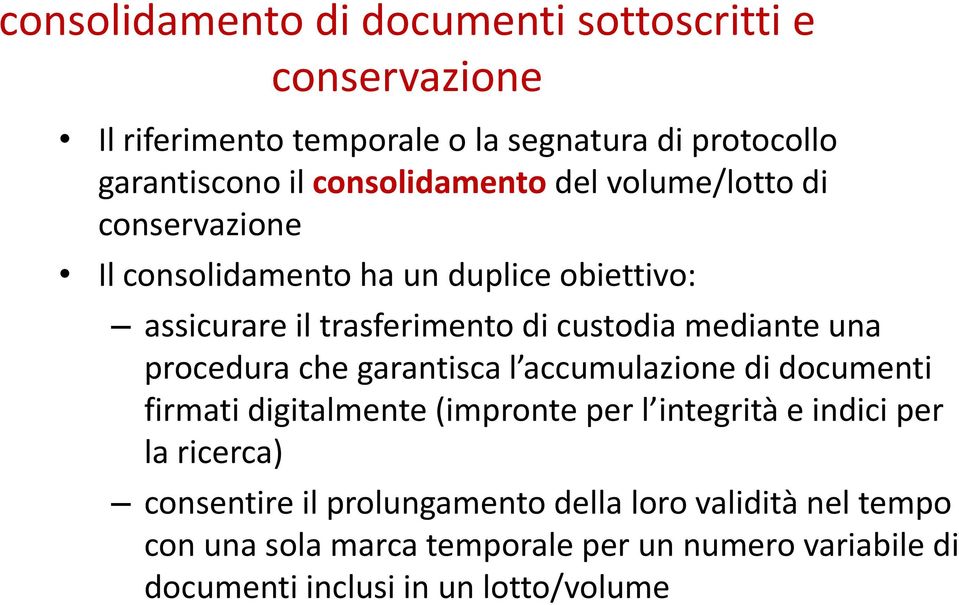 consolidamento di documenti sottoscritti e conservazione

• Il riferimento temporale o la segnatura di protocollo garantiscono il consolidamento del volume/lotto di conservazione

• Il consolidamento ha un duplice obiettivo:

– assicurare il trasferimento di custodia mediante una procedura che garantisca l'accumulazione di documenti firmati digitalmente (impronte per l'integrità e indici per la ricerca)

– consentire il prolungamento della loro validità nel tempo con una sola marca temporale per un numero variabile di documenti inclusi in un lotto/volume